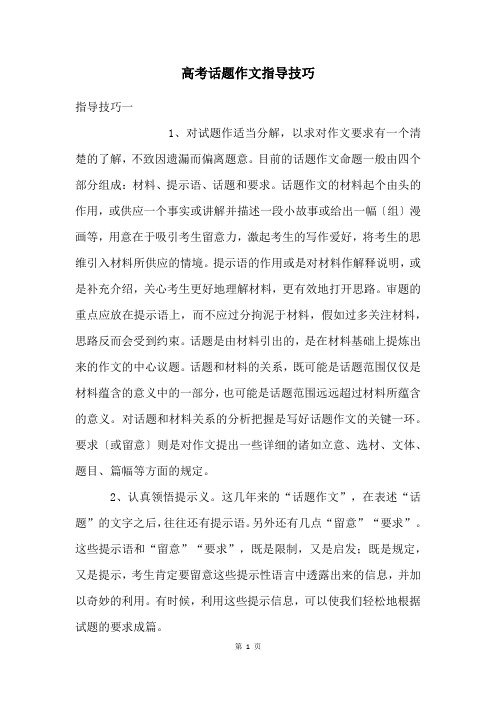 高考话题作文指导技巧

指导技巧一

1、对试题作适当分解，以求对作文要求有一个清楚的了解，不致因遗漏而偏离题意。目前的话题作文命题一般由四个部分组成：材料、提示语、话题和要求。话题作文的材料起个由头的作用，或供应一个事实或讲解并描述一段小故事或给出一幅〔组〕漫画等，用意在于吸引考生留意力，激起考生的写作爱好，将考生的思维引入材料所供应的情境。提示语的作用或是对材料作解释说明，或是补充介绍，关心考生更好地理解材料，更有效地打开思路。审题的重点应放在提示语上，而不应过分拘泥于材料，假如过多关注材料，思路反而会受到约束。话题是由材料引出的，是在材料基础上提炼出来的作文的中心议题。话题和材料的关系，既可能是话题范围仅仅是材料蕴含的意义中的一部分，也可能是话题范围远远超过材料所蕴含的意义。对话题和材料关系的分析把握是写好话题作文的关键一环。要求〔或留意〕则是对作文提出一些详细的诸如立意、选材、文体、题目、篇幅等方面的规定。

2、认真领悟提示义。这几年来的“话题作文”，在表述“话题”的文字之后，往往还有提示语。另外还有几点“留意”“要求”。这些提示语和“留意”“要求”，既是限制，又是启发；既是规定，又是提示，考生肯定要留意这些提示性语言中透露出来的信息，并加以奇妙的利用。有时候，利用这些提示信息，可以使我们轻松地根据试题的要求成篇。

第 1 页